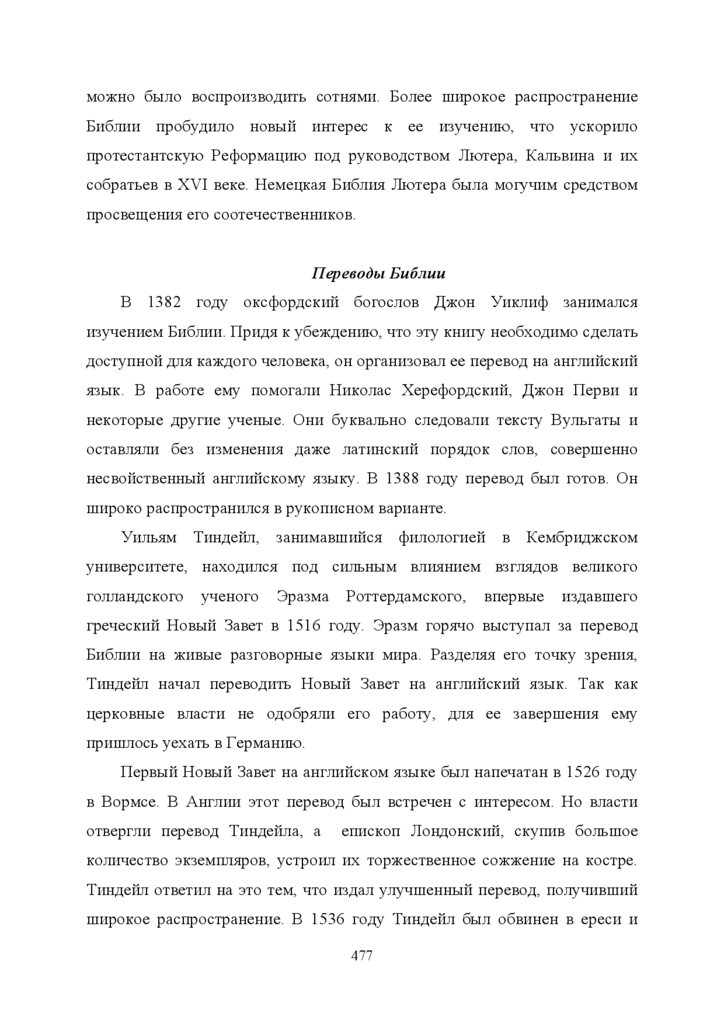 можно было воспроизводить сотнями. Более широкое распространение Библии пробудило новый интерес к ее изучению, что ускорило протестантскую Реформацию под руководством Лютера, Кальвина и их собратьев в XVI веке. Немецкая Библия Лютера была могучим средством просвещения его соотечественников.

Переводы Библии

В 1382 году оксфордский богослов Джон Уиклиф занимался изучением Библии. Придя к убеждению, что эту книгу необходимо сделать доступной для каждого человека, он организовал ее перевод на английский язык. В работе ему помогали Николас Херефордский, Джон Перви и некоторые другие ученые. Они буквально следовали тексту Вульгаты и оставляли без изменения даже латинский порядок слов, совершенно несвойственный английскому языку. В 1388 году перевод был готов. Он широко распространился в рукописном варианте.

Уильям Тиндейл, занимавшийся филологией в Кембриджском университете, находился под сильным влиянием взглядов великого голландского ученого Эразма Роттердамского, впервые издавшего греческий Новый Завет в 1516 году. Эразм горячо выступал за перевод Библии на живые разговорные языки мира. Разделяя его точку зрения, Тиндейл начал переводить Новый Завет на английский язык. Так как церковные власти не одобряли его работу, для ее завершения ему пришлось уехать в Германию.

Первый Новый Завет на английском языке был напечатан в 1526 году в Вормсе. В Англии этот перевод был встречен с интересом. Но власти отвергли перевод Тиндейла, а епископ Лондонский, скупив большое количество экземпляров, устроил их торжественное сожжение на костре. Тиндейл ответил на это тем, что издал улучшенный перевод, получивший широкое распространение. В 1536 году Тиндейл был обвинен в ереси и

477